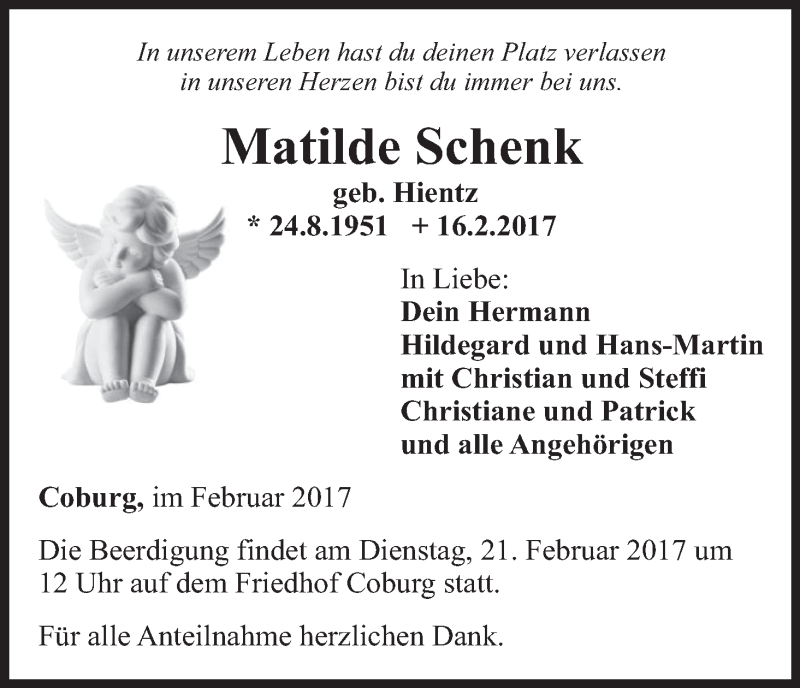 In unserem Leben hast du deinen Platz verlassen
in unseren Herzen bist du immer bei uns.

Matilde Schenk

geb. Hientz
* 24.8.1951 + 16.2.2017

In Liebe:
Dein Hermann
Hildegard und Hans-Martin
mit Christian und Steffi
Christiane und Patrick
und alle Angehörigen

Coburg, im Februar 2017

Die Beerdigung findet am Dienstag, 21. Februar 2017 um 12 Uhr auf dem Friedhof Coburg statt.

Für alle Anteilnahme herzlichen Dank.